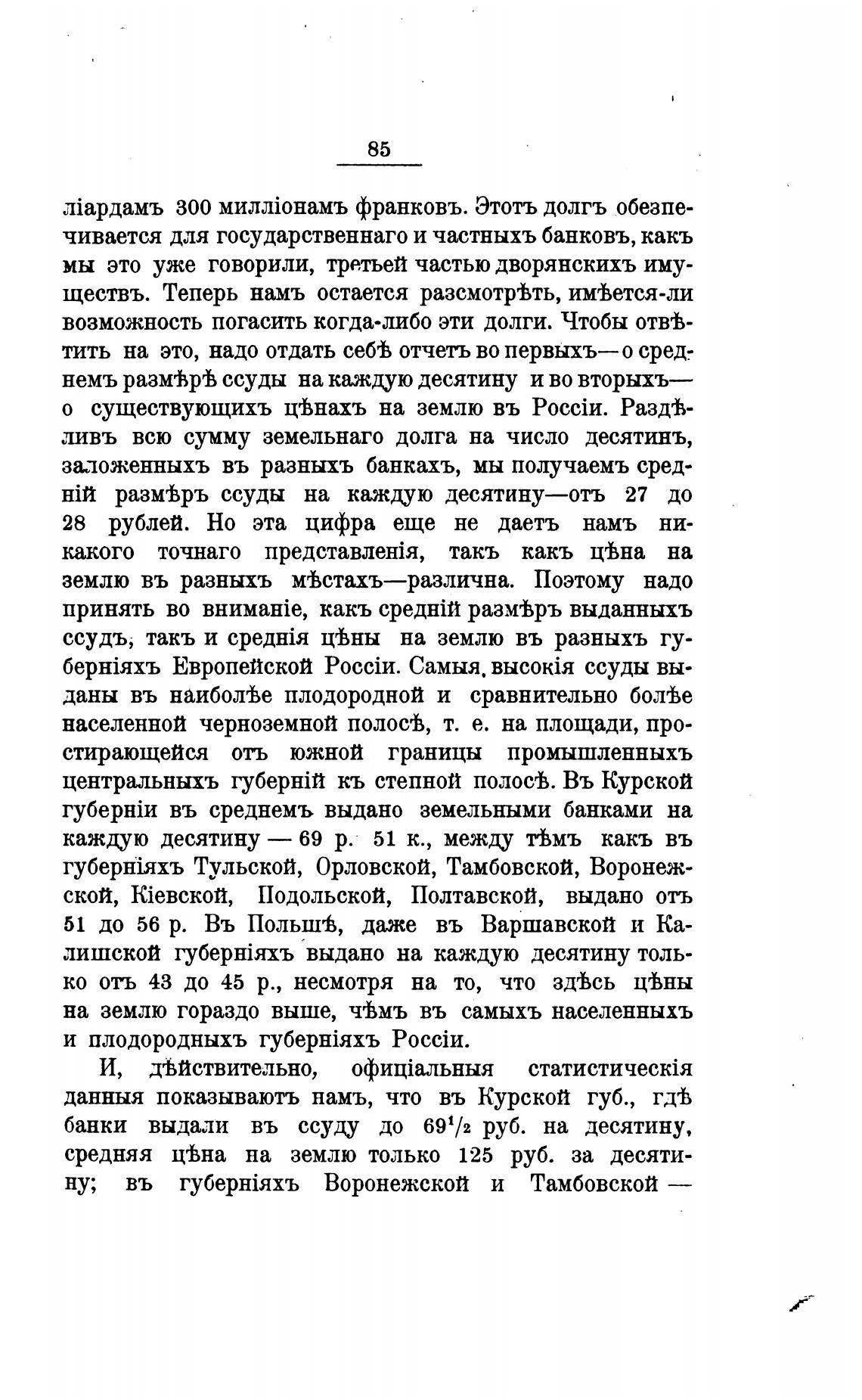 85

ліардамъ 300 милліонамъ франковъ. Этотъ долгъ обезпечивается для государственнаго и частныхъ банковъ, какъ мы это уже говорили, третьей частью дворянскихъ имуществъ. Теперь намъ остается разсмотрѣть, имѣется-ли возможность погасить когда-либо эти долги. Чтобы отвѣтить на это, надо отдать себѣ отчетъ во первыхъ—о среднемъ размѣрѣ ссуды на каждую десятину и во вторыхъ—о существующихъ цѣнахъ на землю въ Россіи. Раздѣливъ всю сумму земельнаго долга на число десятинъ, заложенныхъ въ разныхъ банкахъ, мы получаемъ средній размѣръ ссуды на каждую десятину—отъ 27 до 28 рублей. Но эта цифра еще не даетъ намъ никакого точнаго представленія, такъ какъ цѣна на землю въ разныхъ мѣстахъ—различна. Поэтому надо принять во вниманіе, какъ средній размѣръ выданныхъ ссудъ, такъ и среднія цѣны на землю въ разныхъ губерніяхъ Европейской Россіи. Самыя высокія ссуды выданы въ наиболѣе плодородной и сравнительно болѣе населенной черноземной полосѣ, т. е. на площади, простирающейся отъ южной границы промышленныхъ центральныхъ губерній къ степной полосѣ. Въ Курской губерніи въ среднемъ выдано земельными банками на каждую десятину — 69 р. 51 к., между тѣмъ какъ въ губерніяхъ Тульской, Орловской, Тамбовской, Воронежской, Кіевской, Подольской, Полтавской, выдано отъ 51 до 56 р. Въ Польшѣ, даже въ Варшавской и Калишской губерніяхъ выдано на каждую десятину только отъ 43 до 45 р., несмотря на то, что здѣсь цѣны на землю гораздо выше, чѣмъ въ самыхъ населенныхъ и плодородныхъ губерніяхъ Россіи.

И, дѣйствительно, офиціальныя статистическія данныя показываютъ намъ, что въ Курской губ., гдѣ банки выдали въ ссуду до $69^1/_2$ руб. на десятину, средняя цѣна на землю только 125 руб. за десятину; въ губерніяхъ Воронежской и Тамбовской —